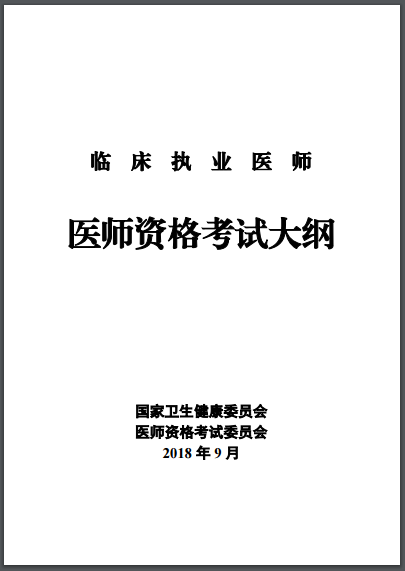 临 床 执 业 医 师

医师资格考试大纲

国家卫生健康委员会
医师资格考试委员会
2018 年 9 月